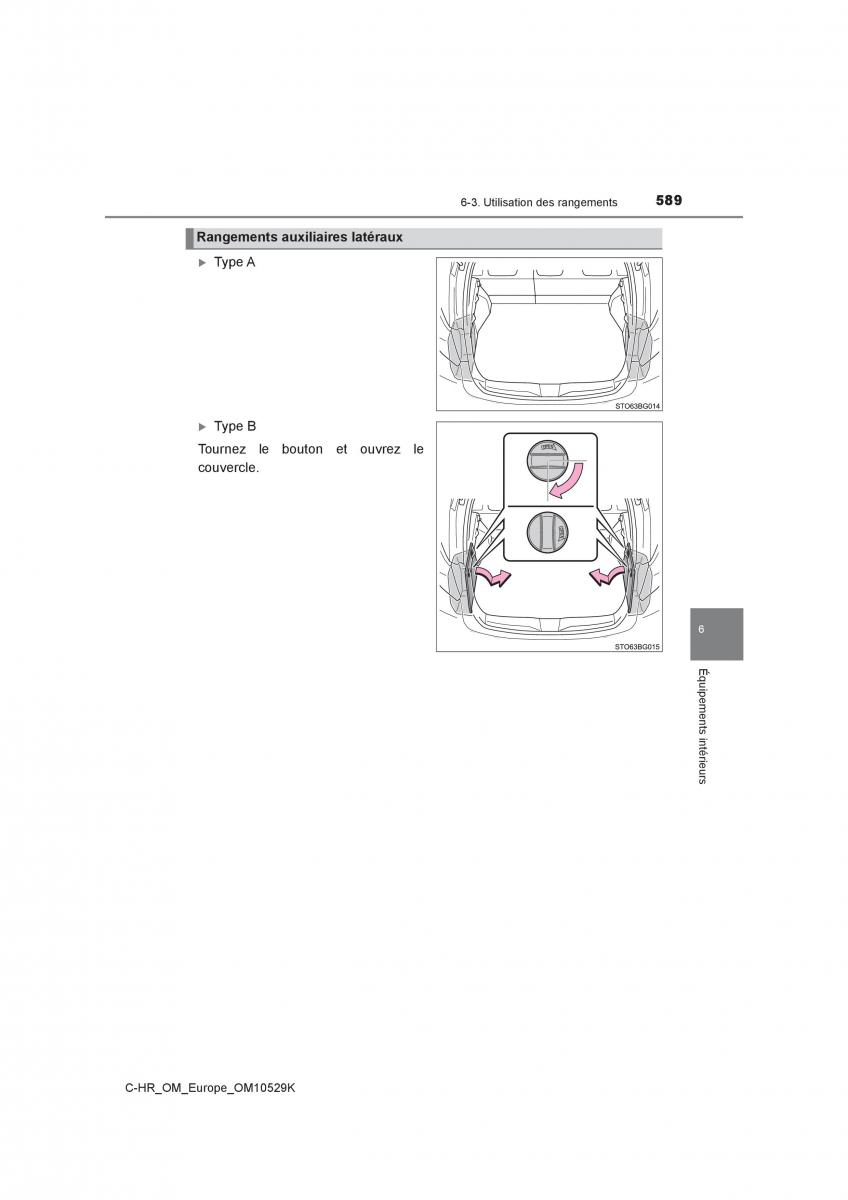 6-3. Utilisation des rangements 589

Rangements auxiliaires latéraux

▶ Type A

STO63BG014

▶ Type B

Tournez le bouton et ouvrez le couvercle.

STO63BG015

6

Équipements intérieurs

C-HR_OM_Europe_OM10529K